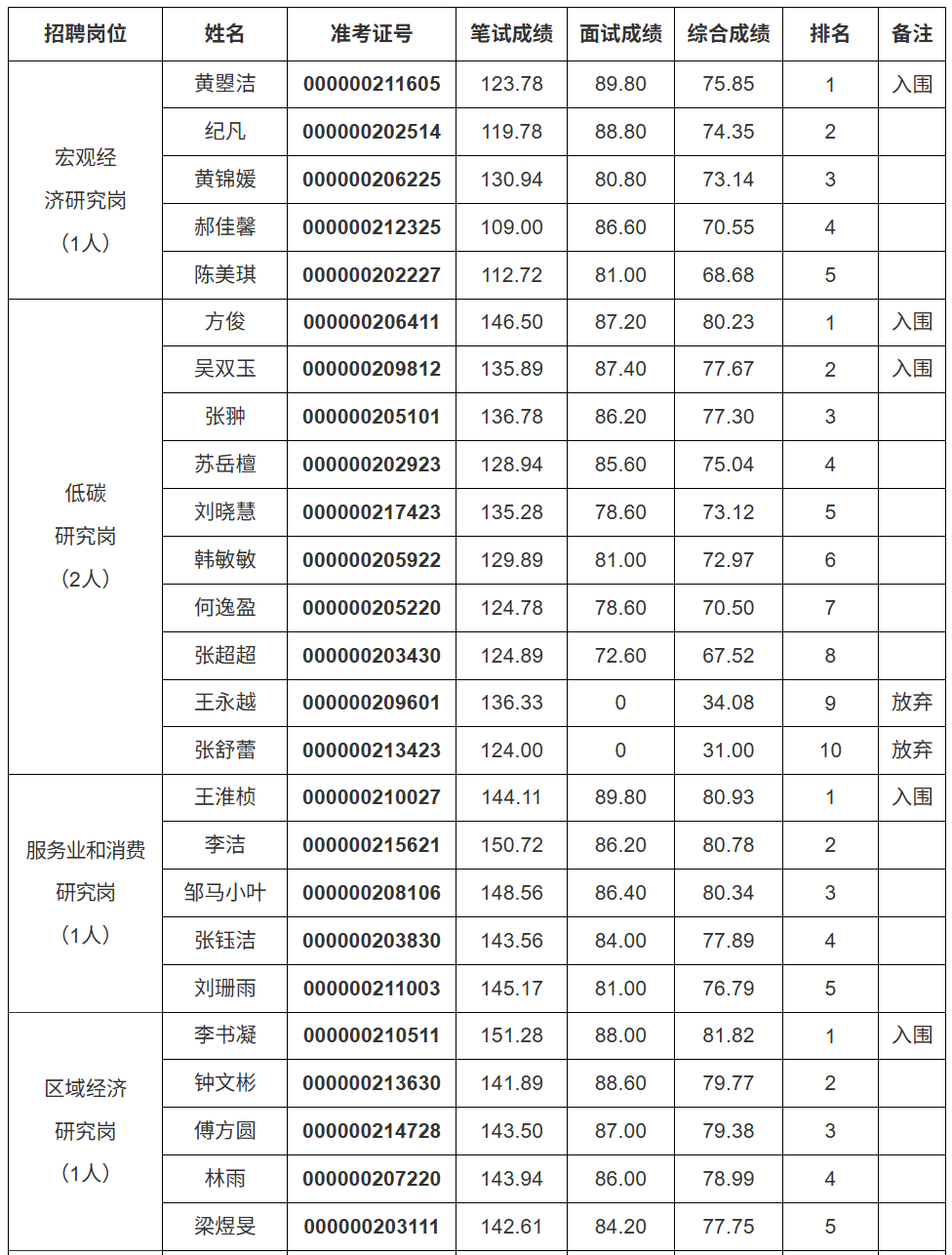 | 招聘岗位 | 姓名 | 准考证号 | 笔试成绩 | 面试成绩 | 综合成绩 | 排名 | 备注 |
|---|---|---|---|---|---|---|---|
| 宏观经济研究岗（1人） | 黄曌洁 | 000000211605 | 123.78 | 89.80 | 75.85 | 1 | 入围 |
| | 纪凡 | 000000202514 | 119.78 | 88.80 | 74.35 | 2 | |
| | 黄锦媛 | 000000206225 | 130.94 | 80.80 | 73.14 | 3 | |
| | 郝佳馨 | 000000212325 | 109.00 | 86.60 | 70.55 | 4 | |
| | 陈美琪 | 000000202227 | 112.72 | 81.00 | 68.68 | 5 | |
| 低碳研究岗（2人） | 方俊 | 000000206411 | 146.50 | 87.20 | 80.23 | 1 | 入围 |
| | 吴双玉 | 000000209812 | 135.89 | 87.40 | 77.67 | 2 | 入围 |
| | 张翀 | 000000205101 | 136.78 | 86.20 | 77.30 | 3 | |
| | 苏岳檀 | 000000202923 | 128.94 | 85.60 | 75.04 | 4 | |
| | 刘晓慧 | 000000217423 | 135.28 | 78.60 | 73.12 | 5 | |
| | 韩敏敏 | 000000205922 | 129.89 | 81.00 | 72.97 | 6 | |
| | 何逸盈 | 000000205220 | 124.78 | 78.60 | 70.50 | 7 | |
| | 张超超 | 000000203430 | 124.89 | 72.60 | 67.52 | 8 | |
| | 王永越 | 000000209601 | 136.33 | 0 | 34.08 | 9 | 放弃 |
| | 张舒蕾 | 000000213423 | 124.00 | 0 | 31.00 | 10 | 放弃 |
| 服务业和消费研究岗（1人） | 王淮桢 | 000000210027 | 144.11 | 89.80 | 80.93 | 1 | 入围 |
| | 李洁 | 000000215621 | 150.72 | 86.20 | 80.78 | 2 | |
| | 邹马小叶 | 000000208106 | 148.56 | 86.40 | 80.34 | 3 | |
| | 张钰洁 | 000000203830 | 143.56 | 84.00 | 77.89 | 4 | |
| | 刘珊雨 | 000000211003 | 145.17 | 81.00 | 76.79 | 5 | |
| 区域经济研究岗（1人） | 李书凝 | 000000210511 | 151.28 | 88.00 | 81.82 | 1 | 入围 |
| | 钟文彬 | 000000213630 | 141.89 | 88.60 | 79.77 | 2 | |
| | 傅方圆 | 000000214728 | 143.50 | 87.00 | 79.38 | 3 | |
| | 林雨 | 000000207220 | 143.94 | 86.00 | 78.99 | 4 | |
| | 梁煜旻 | 000000203111 | 142.61 | 84.20 | 77.75 | 5 | |